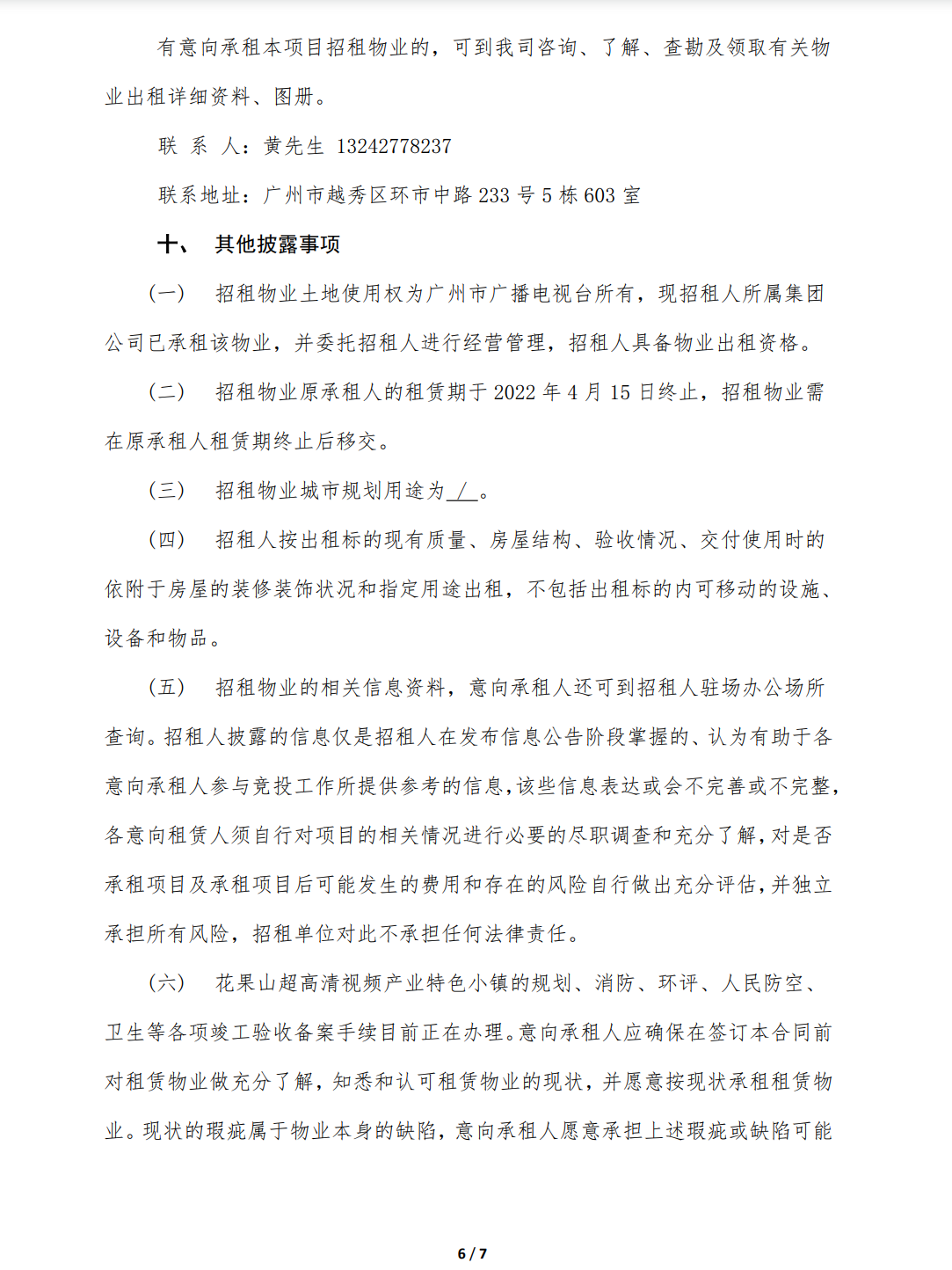 有意向承租本项目招租物业的，可到我司咨询、了解、查勘及领取有关物业出租详细资料、图册。

联 系 人：黄先生 13242778237

联系地址：广州市越秀区环市中路 233 号 5 栋 603 室

十、 其他披露事项

（一） 招租物业土地使用权为广州市广播电视台所有，现招租人所属集团公司已承租该物业，并委托招租人进行经营管理，招租人具备物业出租资格。

（二） 招租物业原承租人的租赁期于 2022 年 4 月 15 日终止，招租物业需在原承租人租赁期终止后移交。

（三） 招租物业城市规划用途为 / 。

（四） 招租人按出租标的现有质量、房屋结构、验收情况、交付使用时的依附于房屋的装修装饰状况和指定用途出租，不包括出租标的内可移动的设施、设备和物品。

（五） 招租物业的相关信息资料，意向承租人还可到招租人驻场办公场所查询。招租人披露的信息仅是招租人在发布信息公告阶段掌握的、认为有助于各意向承租人参与竞投工作所提供参考的信息，该些信息表达或会不完善或不完整，各意向租赁人须自行对项目的相关情况进行必要的尽职调查和充分了解，对是否承租项目及承租项目后可能发生的费用和存在的风险自行做出充分评估，并独立承担所有风险，招租单位对此不承担任何法律责任。

（六） 花果山超高清视频产业特色小镇的规划、消防、环评、人民防空、卫生等各项竣工验收备案手续目前正在办理。意向承租人应确保在签订本合同前对租赁物业做充分了解，知悉和认可租赁物业的现状，并愿意按现状承租租赁物业。现状的瑕疵属于物业本身的缺陷，意向承租人愿意承担上述瑕疵或缺陷可能

6 / 7